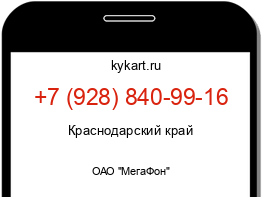 kykart.ru

+7 (928) 840-99-16

Краснодарский край

ОАО "МегаФон"